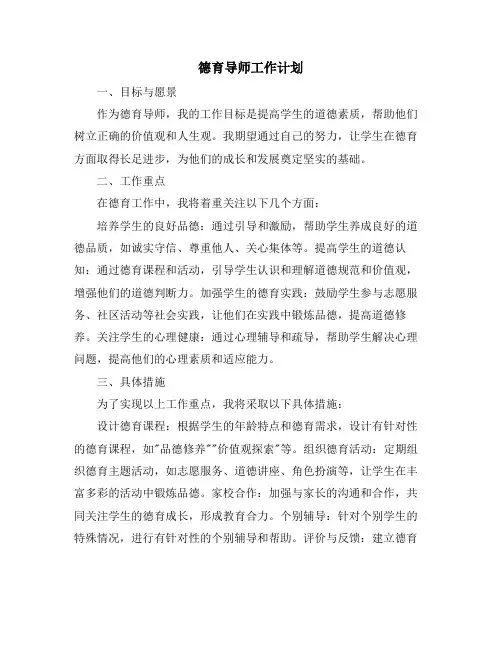 德育导师工作计划

一、目标与愿景

作为德育导师，我的工作目标是提高学生的道德素质，帮助他们树立正确的价值观和人生观。我期望通过自己的努力，让学生在德育方面取得长足进步，为他们的成长和发展奠定坚实的基础。

二、工作重点

在德育工作中，我将着重关注以下几个方面：

培养学生的良好品德：通过引导和激励，帮助学生养成良好的道德品质，如诚实守信、尊重他人、关心集体等。提高学生的道德认知：通过德育课程和活动，引导学生认识和理解道德规范和价值观，增强他们的道德判断力。加强学生的德育实践：鼓励学生参与志愿服务、社区活动等社会实践，让他们在实践中锻炼品德，提高道德修养。关注学生的心理健康：通过心理辅导和疏导，帮助学生解决心理问题，提高他们的心理素质和适应能力。

三、具体措施

为了实现以上工作重点，我将采取以下具体措施：

设计德育课程：根据学生的年龄特点和德育需求，设计有针对性的德育课程，如"品德修养""价值观探索"等。组织德育活动：定期组织德育主题活动，如志愿服务、道德讲座、角色扮演等，让学生在丰富多彩的活动中锻炼品德。家校合作：加强与家长的沟通和合作，共同关注学生的德育成长，形成教育合力。个别辅导：针对个别学生的特殊情况，进行有针对性的个别辅导和帮助。评价与反馈：建立德育